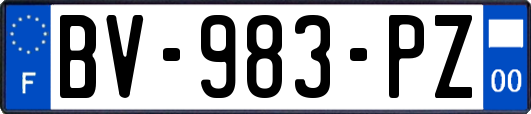 F
BV-983-PZ
00